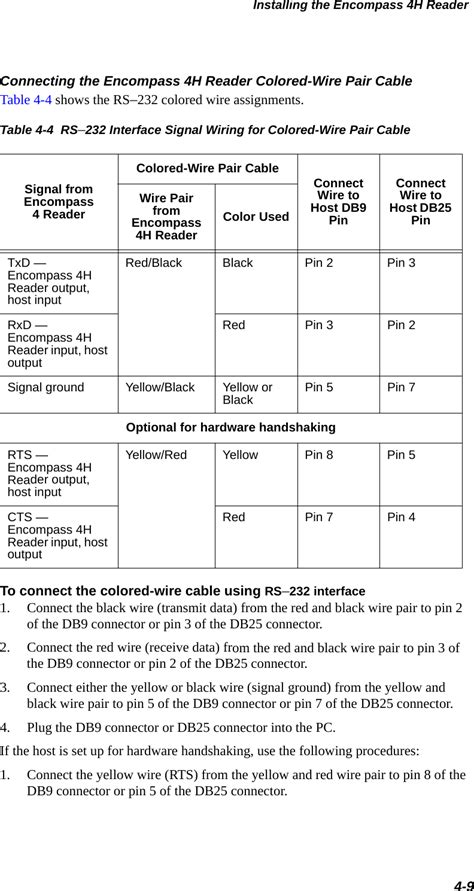 Installing the Encompass 4H Reader

Connecting the Encompass 4H Reader Colored-Wire Pair Cable

Table 4-4 shows the RS–232 colored wire assignments.

Table 4-4 RS–232 Interface Signal Wiring for Colored-Wire Pair Cable

| Signal from Encompass 4 Reader | Colored-Wire Pair Cable: Wire Pair from Encompass 4H Reader | Colored-Wire Pair Cable: Color Used | Connect Wire to Host DB9 Pin | Connect Wire to Host DB25 Pin |
|---|---|---|---|---|
| TxD — Encompass 4H Reader output, host input | Red/Black | Black | Pin 2 | Pin 3 |
| RxD — Encompass 4H Reader input, host output | | Red | Pin 3 | Pin 2 |
| Signal ground | Yellow/Black | Yellow or Black | Pin 5 | Pin 7 |
| Optional for hardware handshaking | | | | |
| RTS — Encompass 4H Reader output, host input | Yellow/Red | Yellow | Pin 8 | Pin 5 |
| CTS — Encompass 4H Reader input, host output | | Red | Pin 7 | Pin 4 |

To connect the colored-wire cable using RS–232 interface

1. Connect the black wire (transmit data) from the red and black wire pair to pin 2 of the DB9 connector or pin 3 of the DB25 connector.

2. Connect the red wire (receive data) from the red and black wire pair to pin 3 of the DB9 connector or pin 2 of the DB25 connector.

3. Connect either the yellow or black wire (signal ground) from the yellow and black wire pair to pin 5 of the DB9 connector or pin 7 of the DB25 connector.

4. Plug the DB9 connector or DB25 connector into the PC.

If the host is set up for hardware handshaking, use the following procedures:

1. Connect the yellow wire (RTS) from the yellow and red wire pair to pin 8 of the DB9 connector or pin 5 of the DB25 connector.

4-9